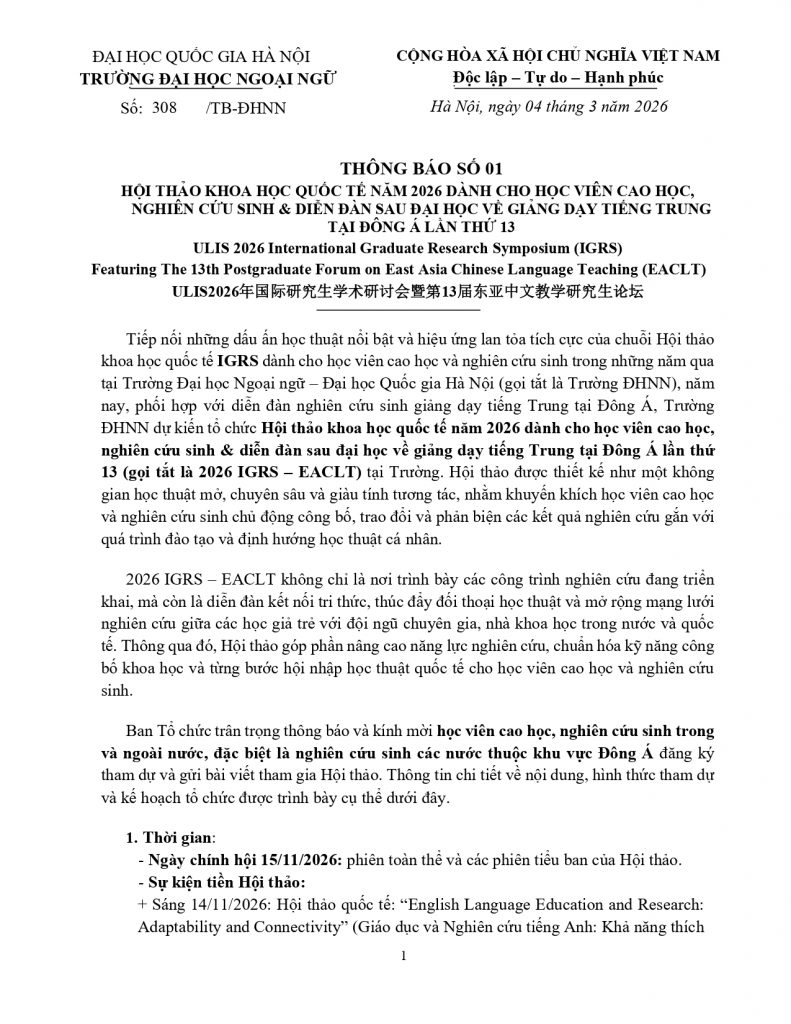 ĐẠI HỌC QUỐC GIA HÀ NỘI
TRƯỜNG ĐẠI HỌC NGOẠI NGỮ
Số: 308 /TB-ĐHNN

CỘNG HÒA XÃ HỘI CHỦ NGHĨA VIỆT NAM
Độc lập – Tự do – Hạnh phúc
Hà Nội, ngày 04 tháng 3 năm 2026

THÔNG BÁO SỐ 01
HỘI THẢO KHOA HỌC QUỐC TẾ NĂM 2026 DÀNH CHO HỌC VIÊN CAO HỌC, NGHIÊN CỨU SINH & DIỄN ĐÀN SAU ĐẠI HỌC VỀ GIẢNG DẠY TIẾNG TRUNG TẠI ĐÔNG Á LẦN THỨ 13
ULIS 2026 International Graduate Research Symposium (IGRS)
Featuring The 13th Postgraduate Forum on East Asia Chinese Language Teaching (EACLT)
ULIS2026年国际研究生学术研讨会暨第13届东亚中文教学研究生论坛

Tiếp nối những dấu ấn học thuật nổi bật và hiệu ứng lan tỏa tích cực của chuỗi Hội thảo khoa học quốc tế IGRS dành cho học viên cao học và nghiên cứu sinh trong những năm qua tại Trường Đại học Ngoại ngữ – Đại học Quốc gia Hà Nội (gọi tắt là Trường ĐHNN), năm nay, phối hợp với diễn đàn nghiên cứu sinh giảng dạy tiếng Trung tại Đông Á, Trường ĐHNN dự kiến tổ chức Hội thảo khoa học quốc tế năm 2026 dành cho học viên cao học, nghiên cứu sinh & diễn đàn sau đại học về giảng dạy tiếng Trung tại Đông Á lần thứ 13 (gọi tắt là 2026 IGRS – EACLT) tại Trường. Hội thảo được thiết kế như một không gian học thuật mở, chuyên sâu và giàu tính tương tác, nhằm khuyến khích học viên cao học và nghiên cứu sinh chủ động công bố, trao đổi và phản biện các kết quả nghiên cứu gắn với quá trình đào tạo và định hướng học thuật cá nhân.

2026 IGRS – EACLT không chỉ là nơi trình bày các công trình nghiên cứu đang triển khai, mà còn là diễn đàn kết nối tri thức, thúc đẩy đối thoại học thuật và mở rộng mạng lưới nghiên cứu giữa các học giả trẻ với đội ngũ chuyên gia, nhà khoa học trong nước và quốc tế. Thông qua đó, Hội thảo góp phần nâng cao năng lực nghiên cứu, chuẩn hóa kỹ năng công bố khoa học và từng bước hội nhập học thuật quốc tế cho học viên cao học và nghiên cứu sinh.

Ban Tổ chức trân trọng thông báo và kính mời học viên cao học, nghiên cứu sinh trong và ngoài nước, đặc biệt là nghiên cứu sinh các nước thuộc khu vực Đông Á đăng ký tham dự và gửi bài viết tham gia Hội thảo. Thông tin chi tiết về nội dung, hình thức tham dự và kế hoạch tổ chức được trình bày cụ thể dưới đây.

1. Thời gian:
- Ngày chính hội 15/11/2026: phiên toàn thể và các phiên tiểu ban của Hội thảo.
- Sự kiện tiền Hội thảo:
+ Sáng 14/11/2026: Hội thảo quốc tế: "English Language Education and Research: Adaptability and Connectivity" (Giáo dục và Nghiên cứu tiếng Anh: Khả năng thích

1